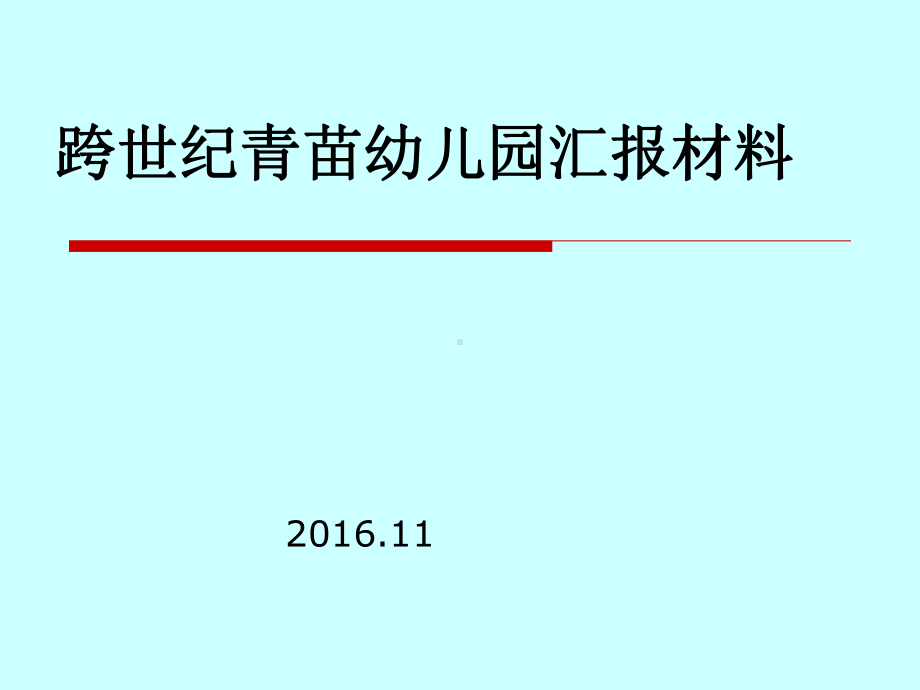 跨世纪青苗幼儿园汇报材料

2016.11